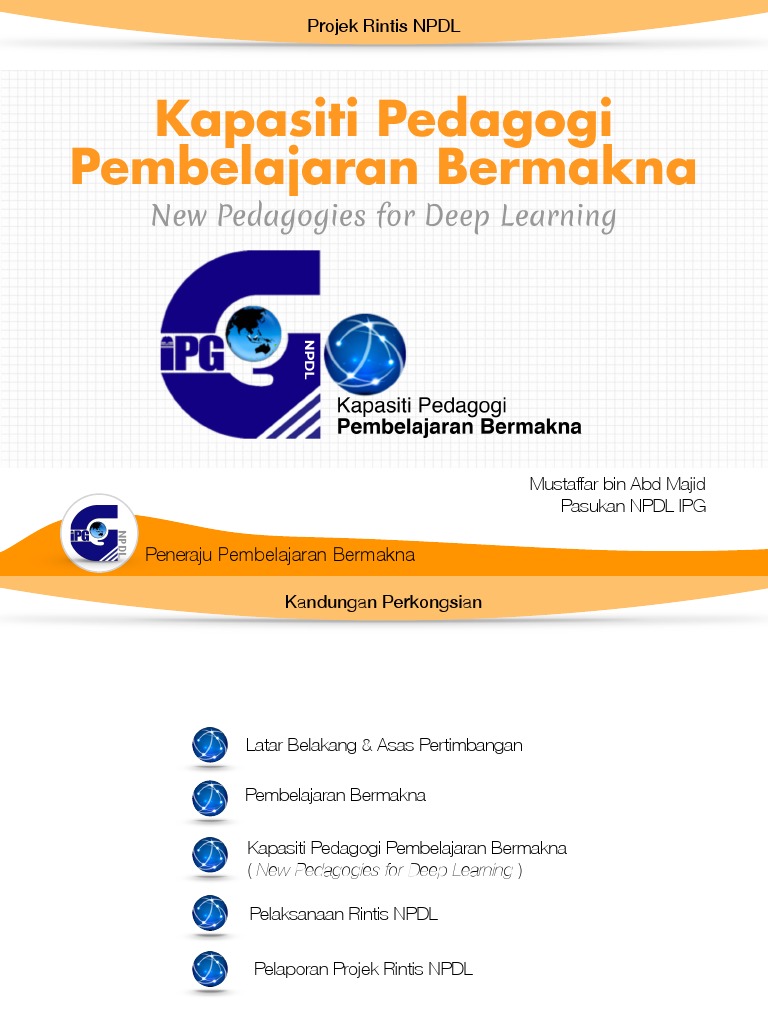 Projek Rintis NPDL

Kapasiti Pedagogi Pembelajaran Bermakna

New Pedagogies for Deep Learning

iPG NPDL

Kapasiti Pedagogi
Pembelajaran Bermakna

Mustaffar bin Abd Majid
Pasukan NPDL IPG

iPG NPDL

Peneraju Pembelajaran Bermakna

Kandungan Perkongsian

Latar Belakang & Asas Pertimbangan

Pembelajaran Bermakna

Kapasiti Pedagogi Pembelajaran Bermakna
( New Pedagogies for Deep Learning )

Pelaksanaan Rintis NPDL

Pelaporan Projek Rintis NPDL